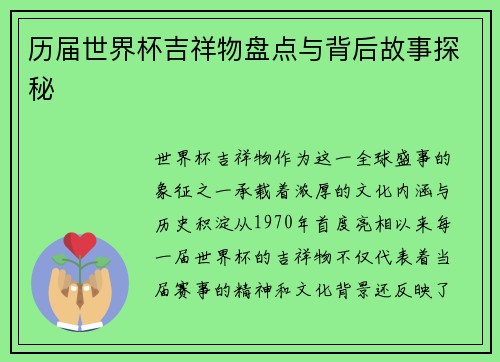 历届世界杯吉祥物盘点与背后故事探秘

世界杯吉祥物作为这一全球盛事的象征之一承载着浓厚的文化内涵与历史积淀从1970年首度亮相以来每一届世界杯的吉祥物不仅代表着当届赛事的精神和文化背景还反映了